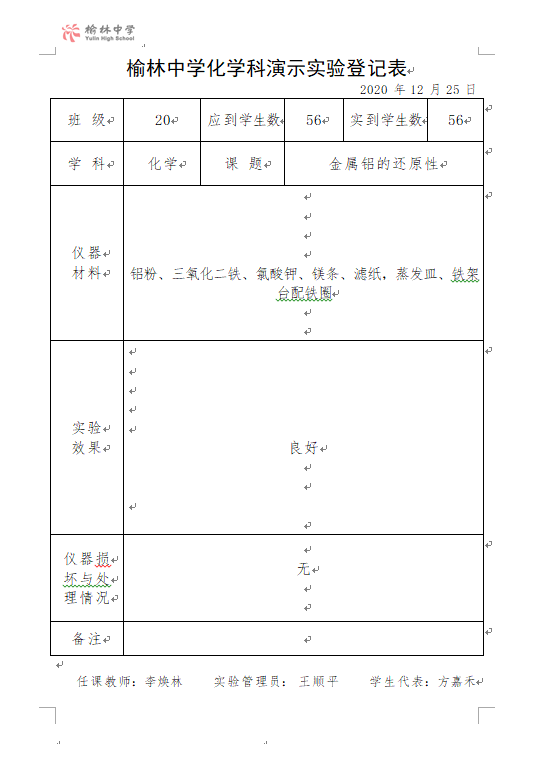 榆林中学
Yulin High School

榆林中学化学科演示实验登记表

2020 年 12 月 25 日

| 班 级 | 20 | 应到学生数 | 56 | 实到学生数 | 56 |
|---|---|---|---|---|---|
| 学 科 | 化学 | 课 题 | 金属铝的还原性 | | |
| 仪器材料 | 铝粉、三氧化二铁、氯酸钾、镁条、滤纸，蒸发皿、铁架台配铁圈 | | | | |
| 实验效果 | 良好 | | | | |
| 仪器损坏与处理情况 | 无 | | | | |
| 备注 | | | | | |

任课教师：李焕林　　实验管理员：王顺平　　学生代表：方嘉禾